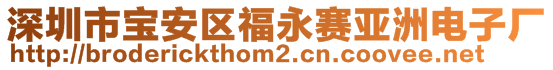 深圳市宝安区福永赛亚洲电子厂
http://broderickthom2.cn.coovee.net